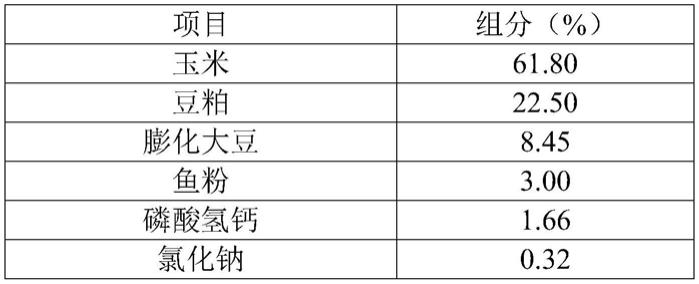 | 项目 | 组分（%） |
|---|---|
| 玉米 | 61.80 |
| 豆粕 | 22.50 |
| 膨化大豆 | 8.45 |
| 鱼粉 | 3.00 |
| 磷酸氢钙 | 1.66 |
| 氯化钠 | 0.32 |